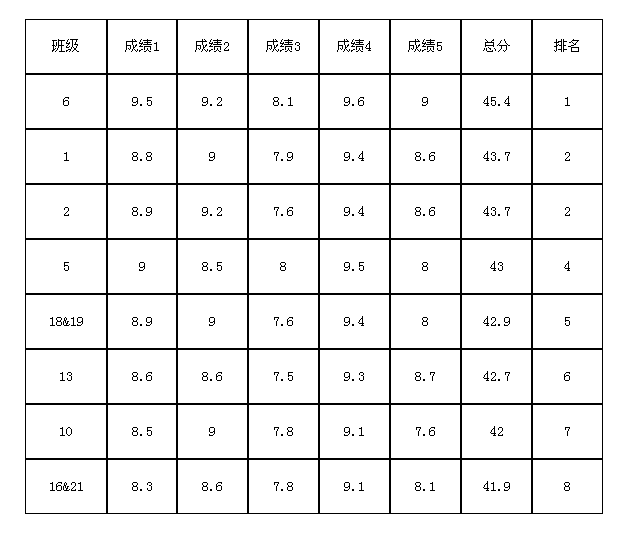 | 班级 | 成绩1 | 成绩2 | 成绩3 | 成绩4 | 成绩5 | 总分 | 排名 |
|---|---|---|---|---|---|---|---|
| 6 | 9.5 | 9.2 | 8.1 | 9.6 | 9 | 45.4 | 1 |
| 1 | 8.8 | 9 | 7.9 | 9.4 | 8.6 | 43.7 | 2 |
| 2 | 8.9 | 9.2 | 7.6 | 9.4 | 8.6 | 43.7 | 2 |
| 5 | 9 | 8.5 | 8 | 9.5 | 8 | 43 | 4 |
| 18&19 | 8.9 | 9 | 7.6 | 9.4 | 8 | 42.9 | 5 |
| 13 | 8.6 | 8.6 | 7.5 | 9.3 | 8.7 | 42.7 | 6 |
| 10 | 8.5 | 9 | 7.8 | 9.1 | 7.6 | 42 | 7 |
| 16&21 | 8.3 | 8.6 | 7.8 | 9.1 | 8.1 | 41.9 | 8 |